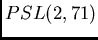 $PSL(2, 71)$